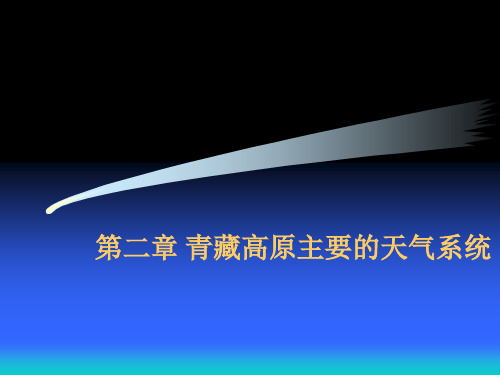 第二章 青藏高原主要的天气系统